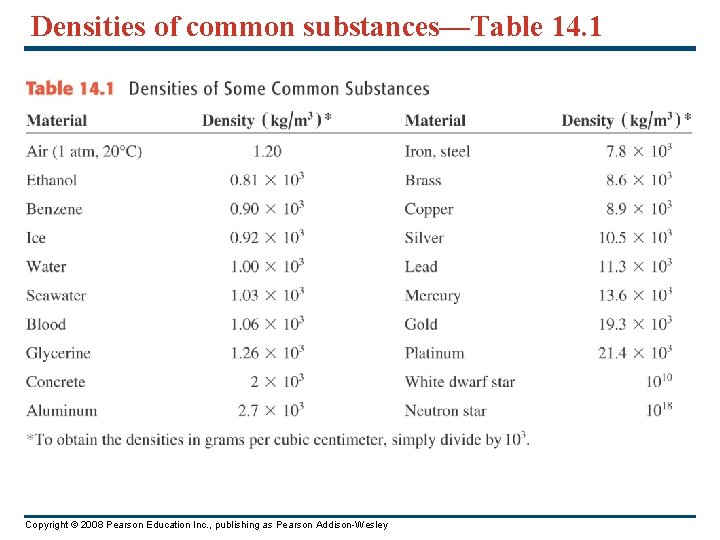 Densities of common substances—Table 14.1

Table 14.1 Densities of Some Common Substances

| Material | Density $(kg/m^3)$* | Material | Density $(kg/m^3)$* |
|---|---|---|---|
| Air (1 atm, 20°C) | 1.20 | Iron, steel | $7.8 \times 10^3$ |
| Ethanol | $0.81 \times 10^3$ | Brass | $8.6 \times 10^3$ |
| Benzene | $0.90 \times 10^3$ | Copper | $8.9 \times 10^3$ |
| Ice | $0.92 \times 10^3$ | Silver | $10.5 \times 10^3$ |
| Water | $1.00 \times 10^3$ | Lead | $11.3 \times 10^3$ |
| Seawater | $1.03 \times 10^3$ | Mercury | $13.6 \times 10^3$ |
| Blood | $1.06 \times 10^3$ | Gold | $19.3 \times 10^3$ |
| Glycerine | $1.26 \times 10^3$ | Platinum | $21.4 \times 10^3$ |
| Concrete | $2 \times 10^3$ | White dwarf star | $10^{10}$ |
| Aluminum | $2.7 \times 10^3$ | Neutron star | $10^{18}$ |

*To obtain the densities in grams per cubic centimeter, simply divide by $10^3$.

Copyright © 2008 Pearson Education Inc., publishing as Pearson Addison-Wesley